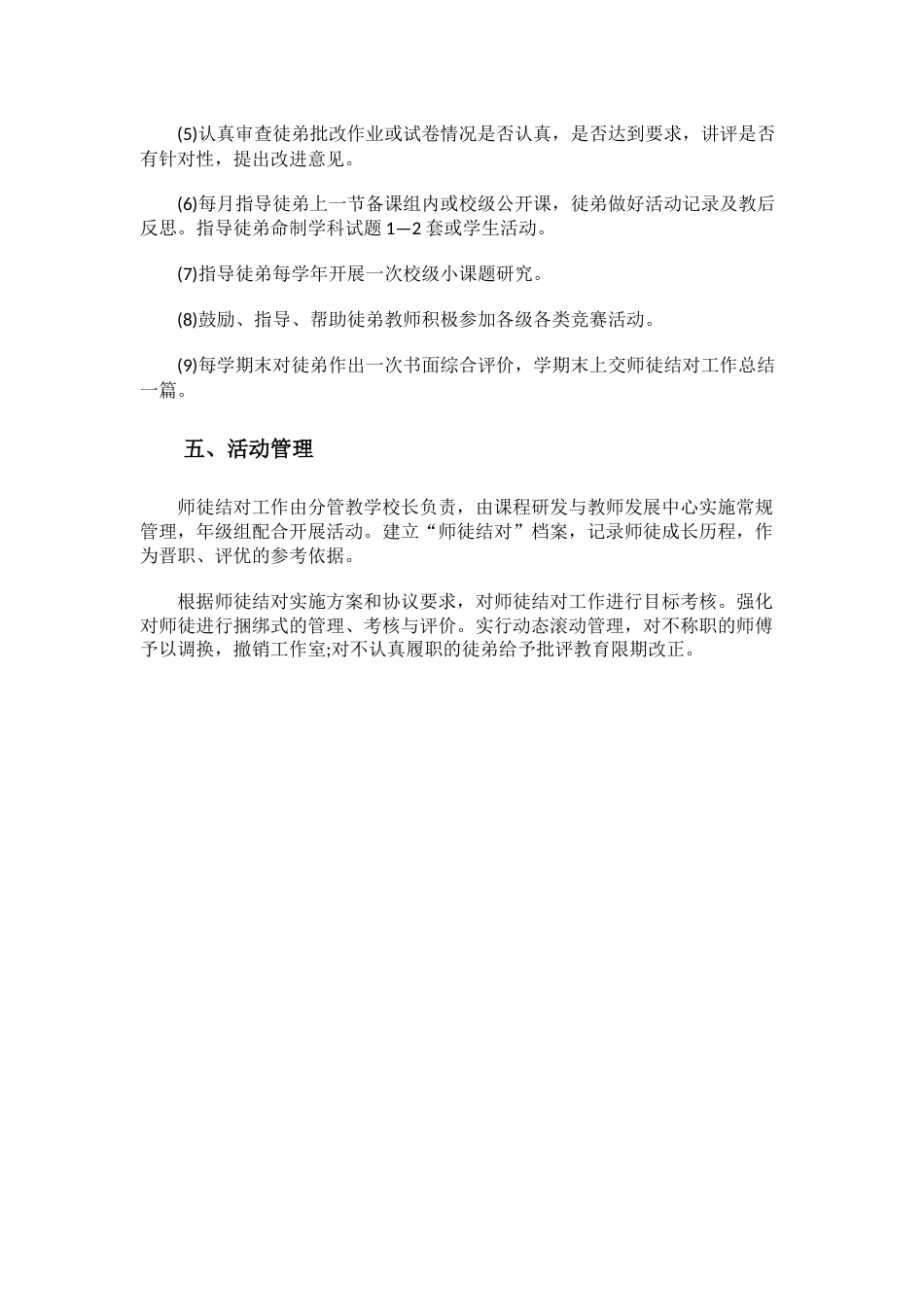 (5)认真审查徒弟批改作业或试卷情况是否认真，是否达到要求，讲评是否有针对性，提出改进意见。

(6)每月指导徒弟上一节备课组内或校级公开课，徒弟做好活动记录及教后反思。指导徒弟命制学科试题 1—2 套或学生活动。

(7)指导徒弟每学年开展一次校级小课题研究。

(8)鼓励、指导、帮助徒弟教师积极参加各级各类竞赛活动。

(9)每学期末对徒弟作出一次书面综合评价，学期末上交师徒结对工作总结一篇。

五、活动管理

师徒结对工作由分管教学校长负责，由课程研发与教师发展中心实施常规管理，年级组配合开展活动。建立“师徒结对”档案，记录师徒成长历程，作为晋职、评优的参考依据。

根据师徒结对实施方案和协议要求，对师徒结对工作进行目标考核。强化对师徒进行捆绑式的管理、考核与评价。实行动态滚动管理，对不称职的师傅予以调换，撤销工作室;对不认真履职的徒弟给予批评教育限期改正。